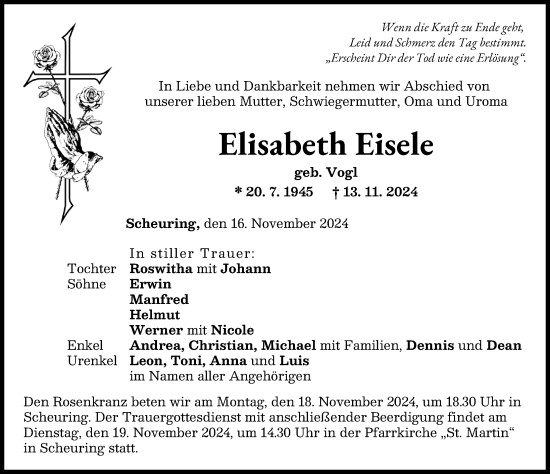 Wenn die Kraft zu Ende geht,
Leid und Schmerz den Tag bestimmt.
„Erscheint Dir der Tod wie eine Erlösung“.

In Liebe und Dankbarkeit nehmen wir Abschied von unserer lieben Mutter, Schwiegermutter, Oma und Uroma

Elisabeth Eisele

geb. Vogl

* 20. 7. 1945 † 13. 11. 2024

Scheuring, den 16. November 2024

In stiller Trauer:

Tochter Roswitha mit Johann
Söhne Erwin
Manfred
Helmut
Werner mit Nicole
Enkel Andrea, Christian, Michael mit Familien, Dennis und Dean
Urenkel Leon, Toni, Anna und Luis
im Namen aller Angehörigen

Den Rosenkranz beten wir am Montag, den 18. November 2024, um 18.30 Uhr in Scheuring. Der Trauergottesdienst mit anschließender Beerdigung findet am Dienstag, den 19. November 2024, um 14.30 Uhr in der Pfarrkirche „St. Martin“ in Scheuring statt.